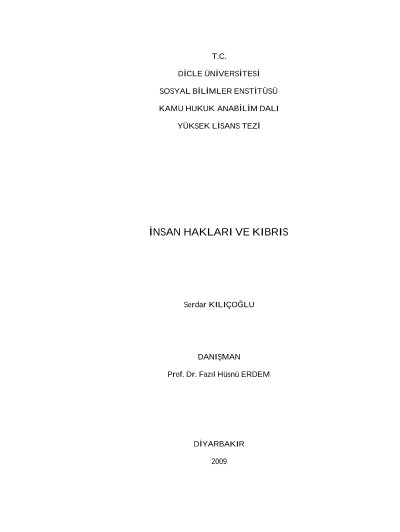 T.C.

DİCLE ÜNİVERSİTESİ

SOSYAL BİLİMLER ENSTİTÜSÜ

KAMU HUKUK ANABİLİM DALI

YÜKSEK LİSANS TEZİ

İNSAN HAKLARI VE KIBRIS

Serdar KILIÇOĞLU

DANIŞMAN

Prof. Dr. Fazıl Hüsnü ERDEM

DİYARBAKIR

2009